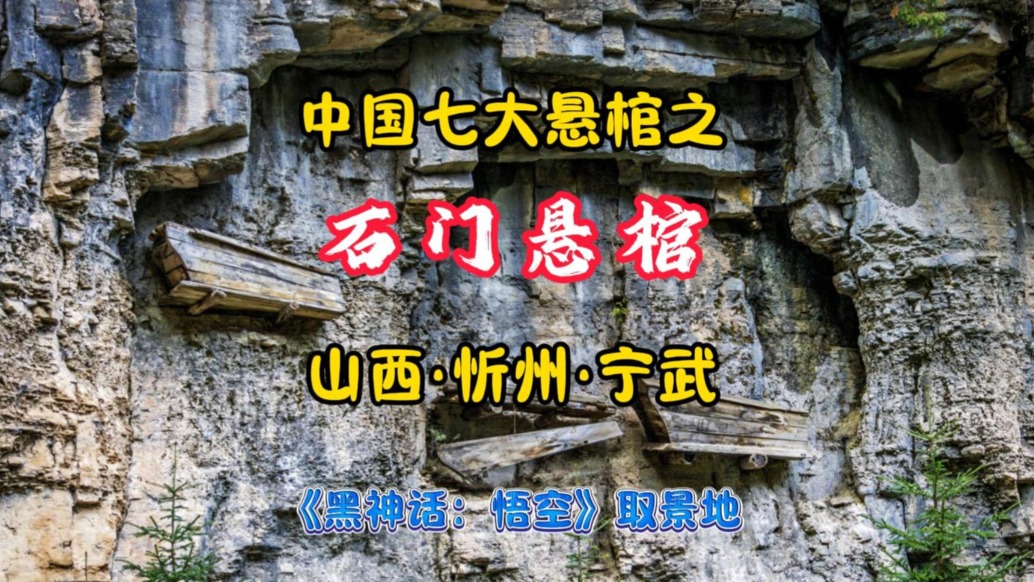 中国七大悬棺之

石门悬棺

山西·忻州·宁武

《黑神话：悟空》取景地